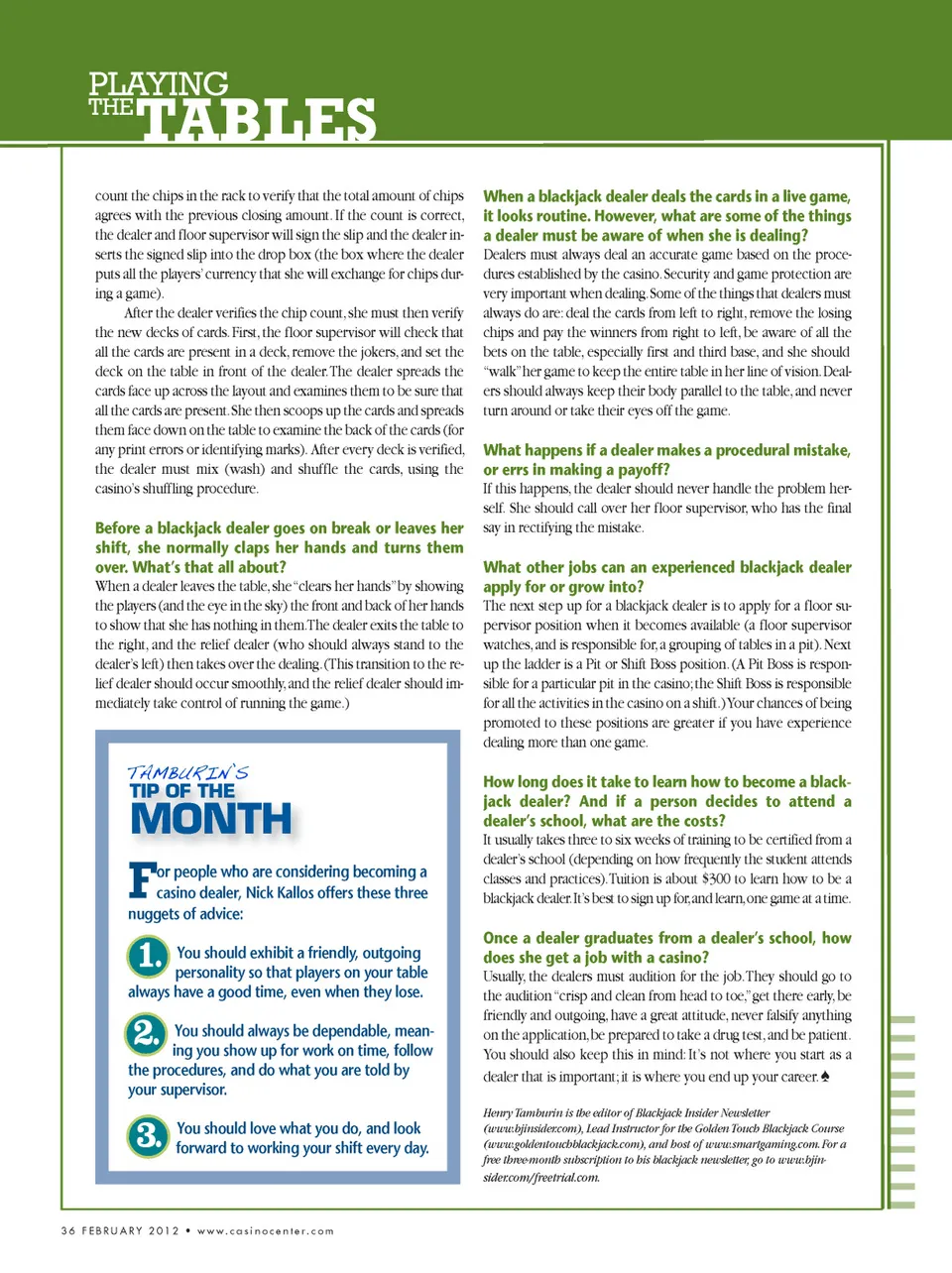 PLAYING THE TABLES

count the chips in the rack to verify that the total amount of chips agrees with the previous closing amount. If the count is correct, the dealer and floor supervisor will sign the slip and the dealer inserts the signed slip into the drop box (the box where the dealer puts all the players' currency that she will exchange for chips during a game).

After the dealer verifies the chip count, she must then verify the new decks of cards. First, the floor supervisor will check that all the cards are present in a deck, remove the jokers, and set the deck on the table in front of the dealer. The dealer spreads the cards face up across the layout and examines them to be sure that all the cards are present. She then scoops up the cards and spreads them face down on the table to examine the back of the cards (for any print errors or identifying marks). After every deck is verified, the dealer must mix (wash) and shuffle the cards, using the casino's shuffling procedure.

Before a blackjack dealer goes on break or leaves her shift, she normally claps her hands and turns them over. What's that all about?
When a dealer leaves the table, she "clears her hands" by showing the players (and the eye in the sky) the front and back of her hands to show that she has nothing in them. The dealer exits the table to the right, and the relief dealer (who should always stand to the dealer's left) then takes over the dealing. (This transition to the relief dealer should occur smoothly, and the relief dealer should immediately take control of running the game.)

TAMBURIN'S TIP OF THE MONTH

For people who are considering becoming a casino dealer, Nick Kallos offers these three nuggets of advice:

1. You should exhibit a friendly, outgoing personality so that players on your table always have a good time, even when they lose.

2. You should always be dependable, meaning you show up for work on time, follow the procedures, and do what you are told by your supervisor.

3. You should love what you do, and look forward to working your shift every day.

When a blackjack dealer deals the cards in a live game, it looks routine. However, what are some of the things a dealer must be aware of when she is dealing?
Dealers must always deal an accurate game based on the procedures established by the casino. Security and game protection are very important when dealing. Some of the things that dealers must always do are: deal the cards from left to right, remove the losing chips and pay the winners from right to left, be aware of all the bets on the table, especially first and third base, and she should "walk" her game to keep the entire table in her line of vision. Dealers should always keep their body parallel to the table, and never turn around or take their eyes off the game.

What happens if a dealer makes a procedural mistake, or errs in making a payoff?
If this happens, the dealer should never handle the problem herself. She should call over her floor supervisor, who has the final say in rectifying the mistake.

What other jobs can an experienced blackjack dealer apply for or grow into?
The next step up for a blackjack dealer is to apply for a floor supervisor position when it becomes available (a floor supervisor watches, and is responsible for, a grouping of tables in a pit). Next up the ladder is a Pit or Shift Boss position. (A Pit Boss is responsible for a particular pit in the casino; the Shift Boss is responsible for all the activities in the casino on a shift.) Your chances of being promoted to these positions are greater if you have experience dealing more than one game.

How long does it take to learn how to become a blackjack dealer? And if a person decides to attend a dealer's school, what are the costs?
It usually takes three to six weeks of training to be certified from a dealer's school (depending on how frequently the student attends classes and practices). Tuition is about $300 to learn how to be a blackjack dealer. It's best to sign up for, and learn, one game at a time.

Once a dealer graduates from a dealer's school, how does she get a job with a casino?
Usually, the dealers must audition for the job. They should go to the audition "crisp and clean from head to toe," get there early, be friendly and outgoing, have a great attitude, never falsify anything on the application, be prepared to take a drug test, and be patient. You should also keep this in mind: It's not where you start as a dealer that is important; it is where you end up your career. ♠

Henry Tamburin is the editor of Blackjack Insider Newsletter (www.bjinsider.com), Lead Instructor for the Golden Touch Blackjack Course (www.goldentouchblackjack.com), and host of www.smartgaming.com. For a free three-month subscription to his blackjack newsletter, go to www.bjinsider.com/freetrial.com.

36 FEBRUARY 2012 • www.casinocenter.com